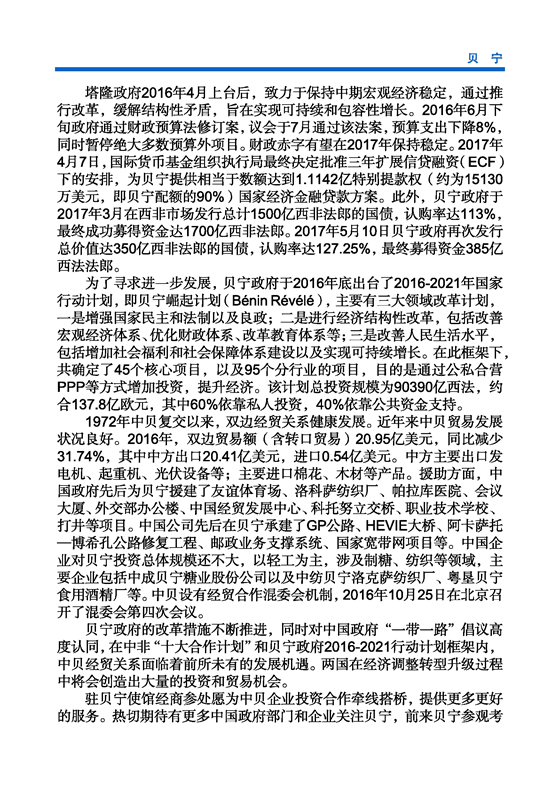 贝 宁

塔隆政府2016年4月上台后，致力于保持中期宏观经济稳定，通过推行改革，缓解结构性矛盾，旨在实现可持续和包容性增长。2016年6月下旬政府通过财政预算法修订案，议会于7月通过该法案，预算支出下降8%，同时暂停绝大多数预算外项目。财政赤字有望在2017年保持稳定。2017年4月7日，国际货币基金组织执行局最终决定批准三年扩展信贷融资（ECF）下的安排，为贝宁提供相当于数额达到1.1142亿特别提款权（约为15130万美元，即贝宁配额的90%）国家经济金融贷款方案。此外，贝宁政府于2017年3月在西非市场发行总计1500亿西非法郎的国债，认购率达113%，最终成功募得资金达1700亿西非法郎。2017年5月10日贝宁政府再次发行总价值达350亿西非法郎的国债，认购率达127.25%，最终募得资金385亿西法法郎。

为了寻求进一步发展，贝宁政府于2016年底出台了2016-2021年国家行动计划，即贝宁崛起计划（Bénin Révélé），主要有三大领域改革计划，一是增强国家民主和法制以及良政；二是进行经济结构性改革，包括改善宏观经济体系、优化财政体系、改革教育体系等；三是改善人民生活水平，包括增加社会福利和社会保障体系建设以及实现可持续增长。在此框架下，共确定了45个核心项目，以及95个分行业的项目，目的是通过公私合营PPP等方式增加投资，提升经济。该计划总投资规模为90390亿西法，约合137.8亿欧元，其中60%依靠私人投资，40%依靠公共资金支持。

1972年中贝复交以来，双边经贸关系健康发展。近年来中贝贸易发展状况良好。2016年，双边贸易额（含转口贸易）20.95亿美元，同比减少31.74%，其中中方出口20.41亿美元，进口0.54亿美元。中方主要出口发电机、起重机、光伏设备等；主要进口棉花、木材等产品。援助方面，中国政府先后为贝宁援建了友谊体育场、洛科萨纺织厂、帕拉库医院、会议大厦、外交部办公楼、中国经贸发展中心、科托努立交桥、职业技术学校、打井等项目。中国公司先后在贝宁承建了GP公路、HEVIE大桥、阿卡萨托—博希孔公路修复工程、邮政业务支撑系统、国家宽带网项目等。中国企业对贝宁投资总体规模还不大，以轻工为主，涉及制糖、纺织等领域，主要企业包括中成贝宁糖业股份公司以及中纺贝宁洛克萨纺织厂、粤垦贝宁食用酒精厂等。中贝设有经贸合作混委会机制，2016年10月25日在北京召开了混委会第四次会议。

贝宁政府的改革措施不断推进，同时对中国政府“一带一路”倡议高度认同，在中非“十大合作计划”和贝宁政府2016-2021行动计划框架内，中贝经贸关系面临着前所未有的发展机遇。两国在经济调整转型升级过程中将会创造出大量的投资和贸易机会。

驻贝宁使馆经商参处愿为中贝企业投资合作牵线搭桥，提供更多更好的服务。热切期待有更多中国政府部门和企业关注贝宁，前来贝宁参观考